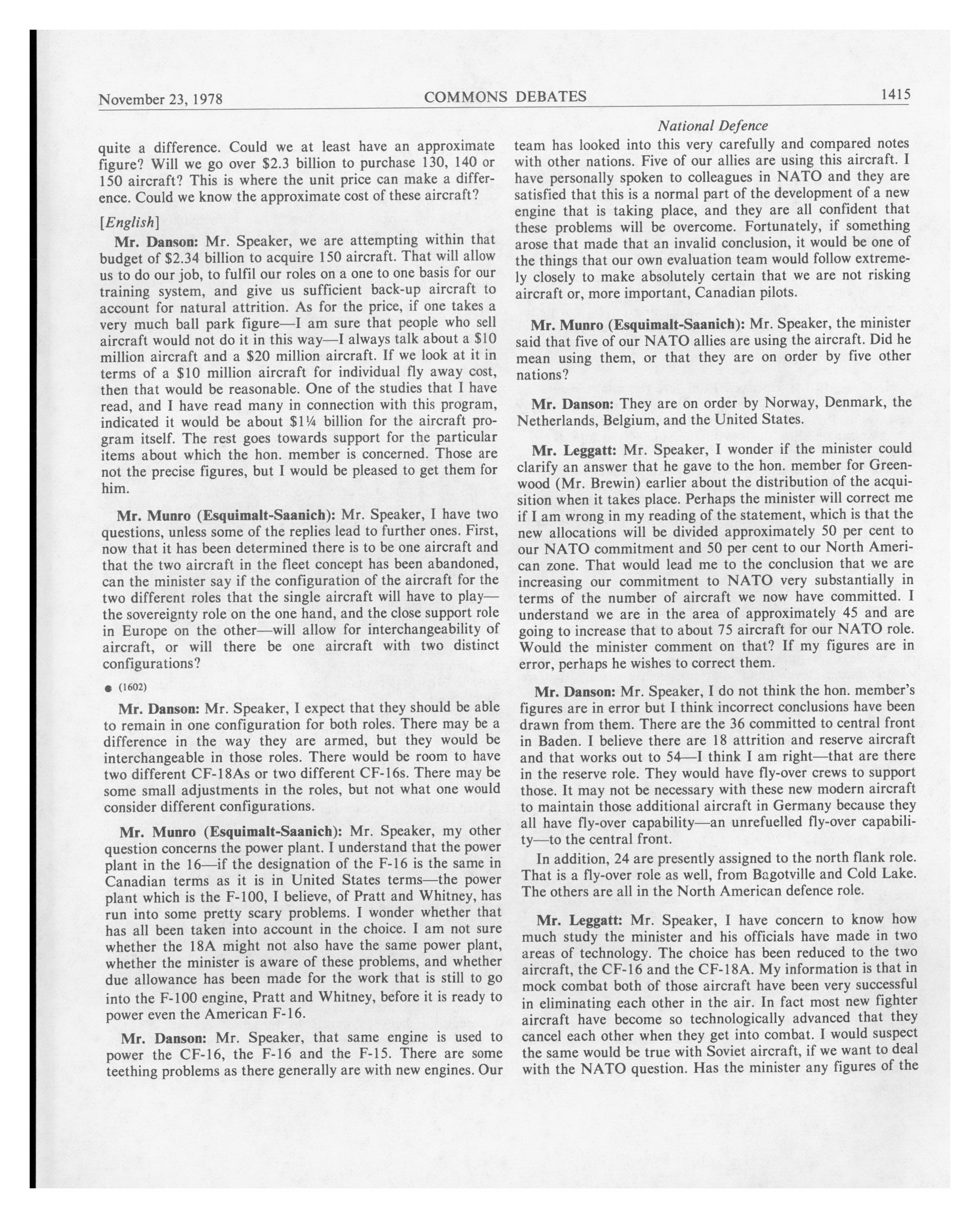 November 23, 1978 COMMONS DEBATES 1415

National Defence

quite a difference. Could we at least have an approximate figure? Will we go over \$2.3 billion to purchase 130, 140 or 150 aircraft? This is where the unit price can make a difference. Could we know the approximate cost of these aircraft?

[English]

Mr. Danson: Mr. Speaker, we are attempting within that budget of \$2.34 billion to acquire 150 aircraft. That will allow us to do our job, to fulfil our roles on a one to one basis for our training system, and give us sufficient back-up aircraft to account for natural attrition. As for the price, if one takes a very much ball park figure—I am sure that people who sell aircraft would not do it in this way—I always talk about a \$10 million aircraft and a \$20 million aircraft. If we look at it in terms of a \$10 million aircraft for individual fly away cost, then that would be reasonable. One of the studies that I have read, and I have read many in connection with this program, indicated it would be about \$1¼ billion for the aircraft program itself. The rest goes towards support for the particular items about which the hon. member is concerned. Those are not the precise figures, but I would be pleased to get them for him.

Mr. Munro (Esquimalt-Saanich): Mr. Speaker, I have two questions, unless some of the replies lead to further ones. First, now that it has been determined there is to be one aircraft and that the two aircraft in the fleet concept has been abandoned, can the minister say if the configuration of the aircraft for the two different roles that the single aircraft will have to play—the sovereignty role on the one hand, and the close support role in Europe on the other—will allow for interchangeability of aircraft, or will there be one aircraft with two distinct configurations?

● (1602)

Mr. Danson: Mr. Speaker, I expect that they should be able to remain in one configuration for both roles. There may be a difference in the way they are armed, but they would be interchangeable in those roles. There would be room to have two different CF-18As or two different CF-16s. There may be some small adjustments in the roles, but not what one would consider different configurations.

Mr. Munro (Esquimalt-Saanich): Mr. Speaker, my other question concerns the power plant. I understand that the power plant in the 16—if the designation of the F-16 is the same in Canadian terms as it is in United States terms—the power plant which is the F-100, I believe, of Pratt and Whitney, has run into some pretty scary problems. I wonder whether that has all been taken into account in the choice. I am not sure whether the 18A might not also have the same power plant, whether the minister is aware of these problems, and whether due allowance has been made for the work that is still to go into the F-100 engine, Pratt and Whitney, before it is ready to power even the American F-16.

Mr. Danson: Mr. Speaker, that same engine is used to power the CF-16, the F-16 and the F-15. There are some teething problems as there generally are with new engines. Our team has looked into this very carefully and compared notes with other nations. Five of our allies are using this aircraft. I have personally spoken to colleagues in NATO and they are satisfied that this is a normal part of the development of a new engine that is taking place, and they are all confident that these problems will be overcome. Fortunately, if something arose that made that an invalid conclusion, it would be one of the things that our own evaluation team would follow extremely closely to make absolutely certain that we are not risking aircraft or, more important, Canadian pilots.

Mr. Munro (Esquimalt-Saanich): Mr. Speaker, the minister said that five of our NATO allies are using the aircraft. Did he mean using them, or that they are on order by five other nations?

Mr. Danson: They are on order by Norway, Denmark, the Netherlands, Belgium, and the United States.

Mr. Leggatt: Mr. Speaker, I wonder if the minister could clarify an answer that he gave to the hon. member for Greenwood (Mr. Brewin) earlier about the distribution of the acquisition when it takes place. Perhaps the minister will correct me if I am wrong in my reading of the statement, which is that the new allocations will be divided approximately 50 per cent to our NATO commitment and 50 per cent to our North American zone. That would lead me to the conclusion that we are increasing our commitment to NATO very substantially in terms of the number of aircraft we now have committed. I understand we are in the area of approximately 45 and are going to increase that to about 75 aircraft for our NATO role. Would the minister comment on that? If my figures are in error, perhaps he wishes to correct them.

Mr. Danson: Mr. Speaker, I do not think the hon. member's figures are in error but I think incorrect conclusions have been drawn from them. There are the 36 committed to central front in Baden. I believe there are 18 attrition and reserve aircraft and that works out to 54—I think I am right—that are there in the reserve role. They would have fly-over crews to support those. It may not be necessary with these new modern aircraft to maintain those additional aircraft in Germany because they all have fly-over capability—an unrefuelled fly-over capability—to the central front.

In addition, 24 are presently assigned to the north flank role. That is a fly-over role as well, from Bagotville and Cold Lake. The others are all in the North American defence role.

Mr. Leggatt: Mr. Speaker, I have concern to know how much study the minister and his officials have made in two areas of technology. The choice has been reduced to the two aircraft, the CF-16 and the CF-18A. My information is that in mock combat both of those aircraft have been very successful in eliminating each other in the air. In fact most new fighter aircraft have become so technologically advanced that they cancel each other when they get into combat. I would suspect the same would be true with Soviet aircraft, if we want to deal with the NATO question. Has the minister any figures of the